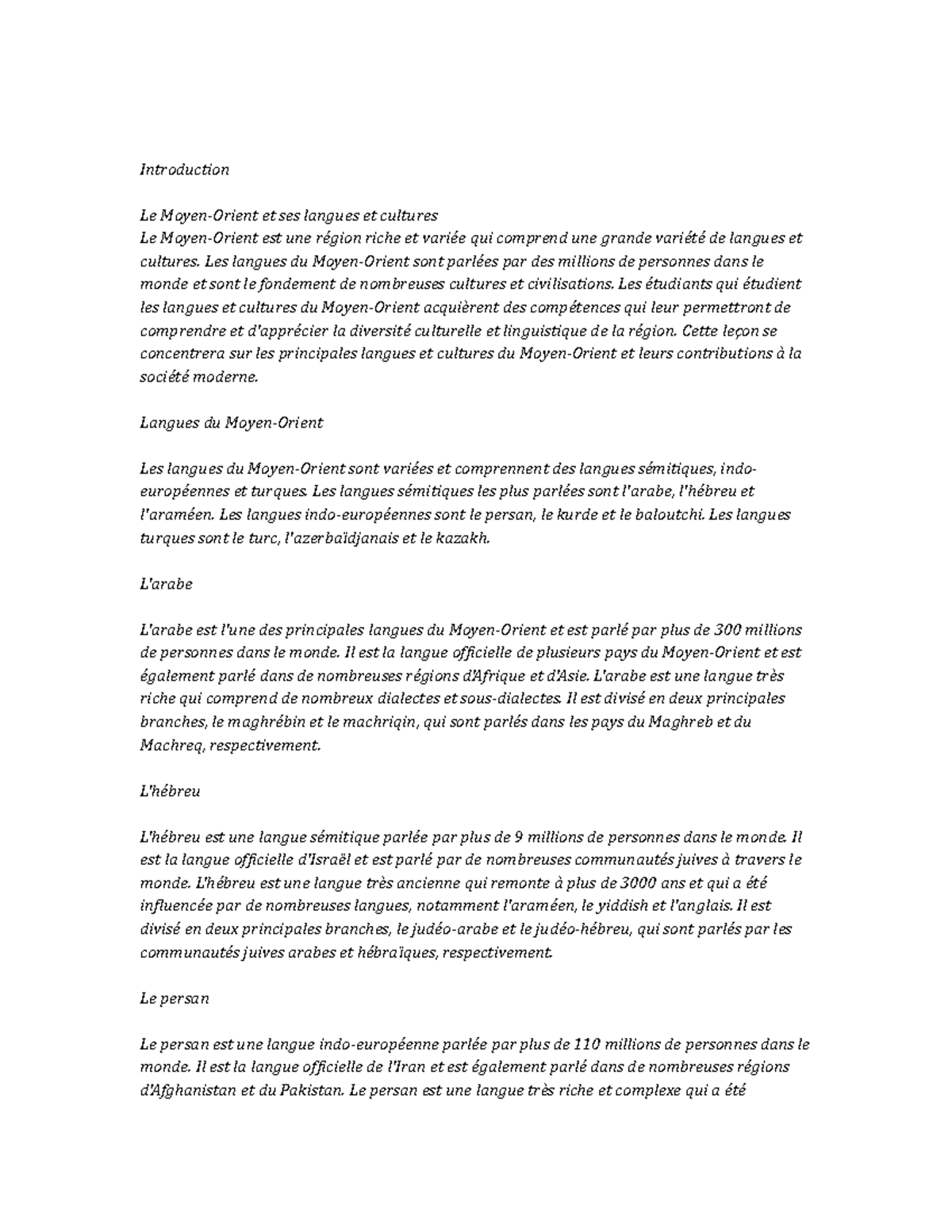 Introduction

Le Moyen-Orient et ses langues et cultures
Le Moyen-Orient est une région riche et variée qui comprend une grande variété de langues et cultures. Les langues du Moyen-Orient sont parlées par des millions de personnes dans le monde et sont le fondement de nombreuses cultures et civilisations. Les étudiants qui étudient les langues et cultures du Moyen-Orient acquièrent des compétences qui leur permettront de comprendre et d'apprécier la diversité culturelle et linguistique de la région. Cette leçon se concentrera sur les principales langues et cultures du Moyen-Orient et leurs contributions à la société moderne.

Langues du Moyen-Orient

Les langues du Moyen-Orient sont variées et comprennent des langues sémitiques, indo-européennes et turques. Les langues sémitiques les plus parlées sont l'arabe, l'hébreu et l'araméen. Les langues indo-européennes sont le persan, le kurde et le baloutchi. Les langues turques sont le turc, l'azerbaïdjanais et le kazakh.

L'arabe

L'arabe est l'une des principales langues du Moyen-Orient et est parlé par plus de 300 millions de personnes dans le monde. Il est la langue officielle de plusieurs pays du Moyen-Orient et est également parlé dans de nombreuses régions d'Afrique et d'Asie. L'arabe est une langue très riche qui comprend de nombreux dialectes et sous-dialectes. Il est divisé en deux principales branches, le maghrébin et le machriqin, qui sont parlés dans les pays du Maghreb et du Machreq, respectivement.

L'hébreu

L'hébreu est une langue sémitique parlée par plus de 9 millions de personnes dans le monde. Il est la langue officielle d'Israël et est parlé par de nombreuses communautés juives à travers le monde. L'hébreu est une langue très ancienne qui remonte à plus de 3000 ans et qui a été influencée par de nombreuses langues, notamment l'araméen, le yiddish et l'anglais. Il est divisé en deux principales branches, le judéo-arabe et le judéo-hébreu, qui sont parlés par les communautés juives arabes et hébraïques, respectivement.

Le persan

Le persan est une langue indo-européenne parlée par plus de 110 millions de personnes dans le monde. Il est la langue officielle de l'Iran et est également parlé dans de nombreuses régions d'Afghanistan et du Pakistan. Le persan est une langue très riche et complexe qui a été